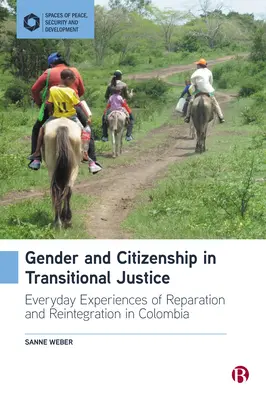 SPACES OF PEACE, SECURITY AND DEVELOPMENT

11

Gender and Citizenship in Transitional Justice

Everyday Experiences of Reparation and Reintegration in Colombia

SANNE WEBER

B